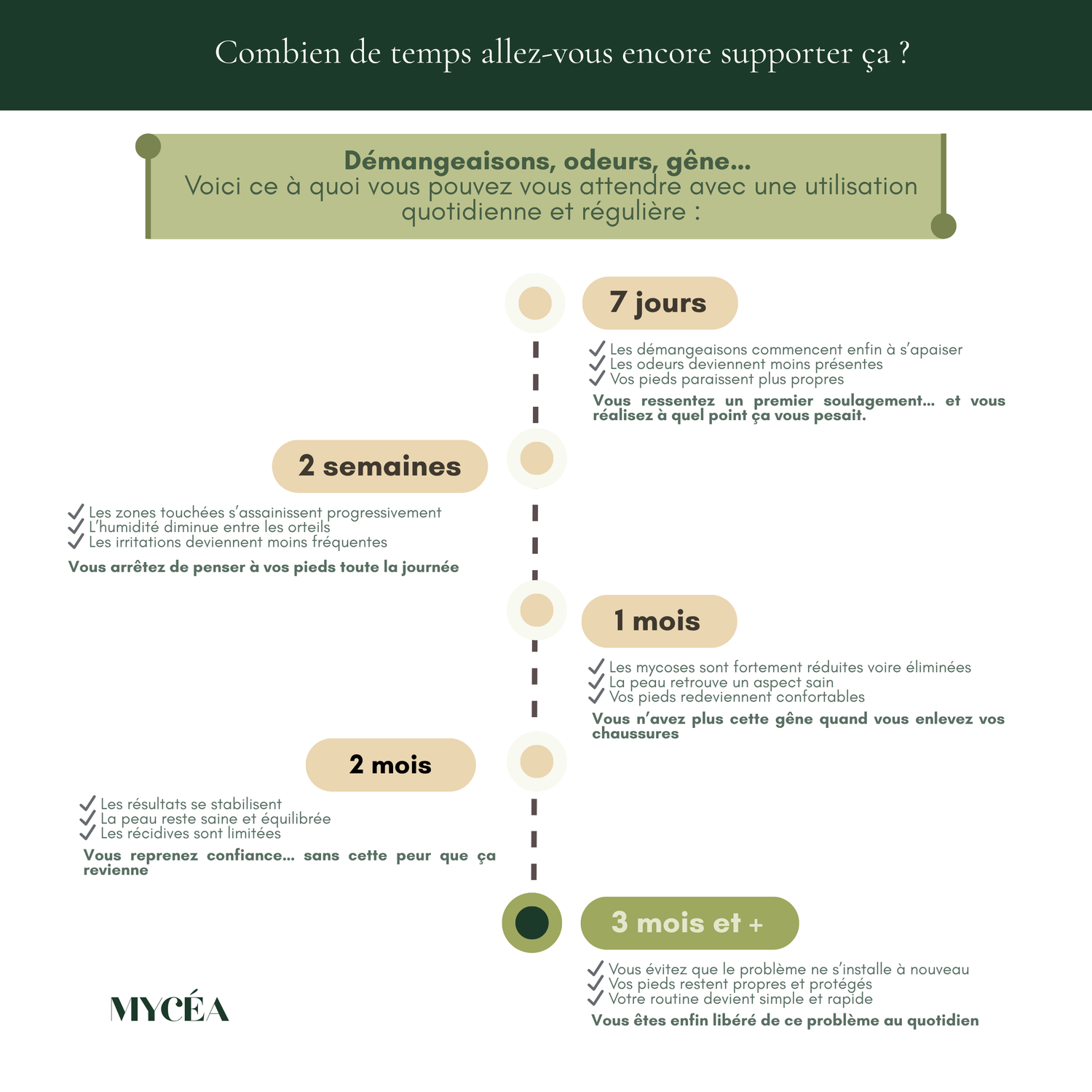 Combien de temps allez-vous encore supporter ça ?

Démangeaisons, odeurs, gêne...
Voici ce à quoi vous pouvez vous attendre avec une utilisation quotidienne et régulière :

7 jours

✓ Les démangeaisons commencent enfin à s'apaiser
✓ Les odeurs deviennent moins présentes
✓ Vos pieds paraissent plus propres

Vous ressentez un premier soulagement... et vous réalisez à quel point ça vous pesait.

2 semaines

✓ Les zones touchées s'assainissent progressivement
✓ L'humidité diminue entre les orteils
✓ Les irritations deviennent moins fréquentes

Vous arrêtez de penser à vos pieds toute la journée

1 mois

✓ Les mycoses sont fortement réduites voire éliminées
✓ La peau retrouve un aspect sain
✓ Vos pieds redeviennent confortables

Vous n'avez plus cette gêne quand vous enlevez vos chaussures

2 mois

✓ Les résultats se stabilisent
✓ La peau reste saine et équilibrée
✓ Les récidives sont limitées

Vous reprenez confiance... sans cette peur que ça revienne

3 mois et +

✓ Vous évitez que le problème ne s'installe à nouveau
✓ Vos pieds restent propres et protégés
✓ Votre routine devient simple et rapide

Vous êtes enfin libéré de ce problème au quotidien

MYCÉA